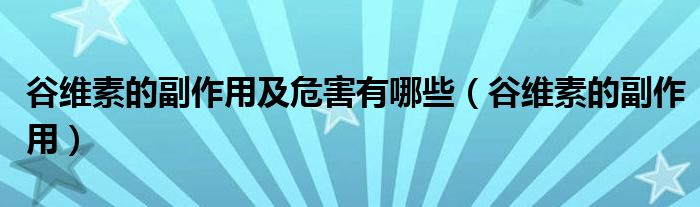 谷维素的副作用及危害有哪些（谷维素的副作用）